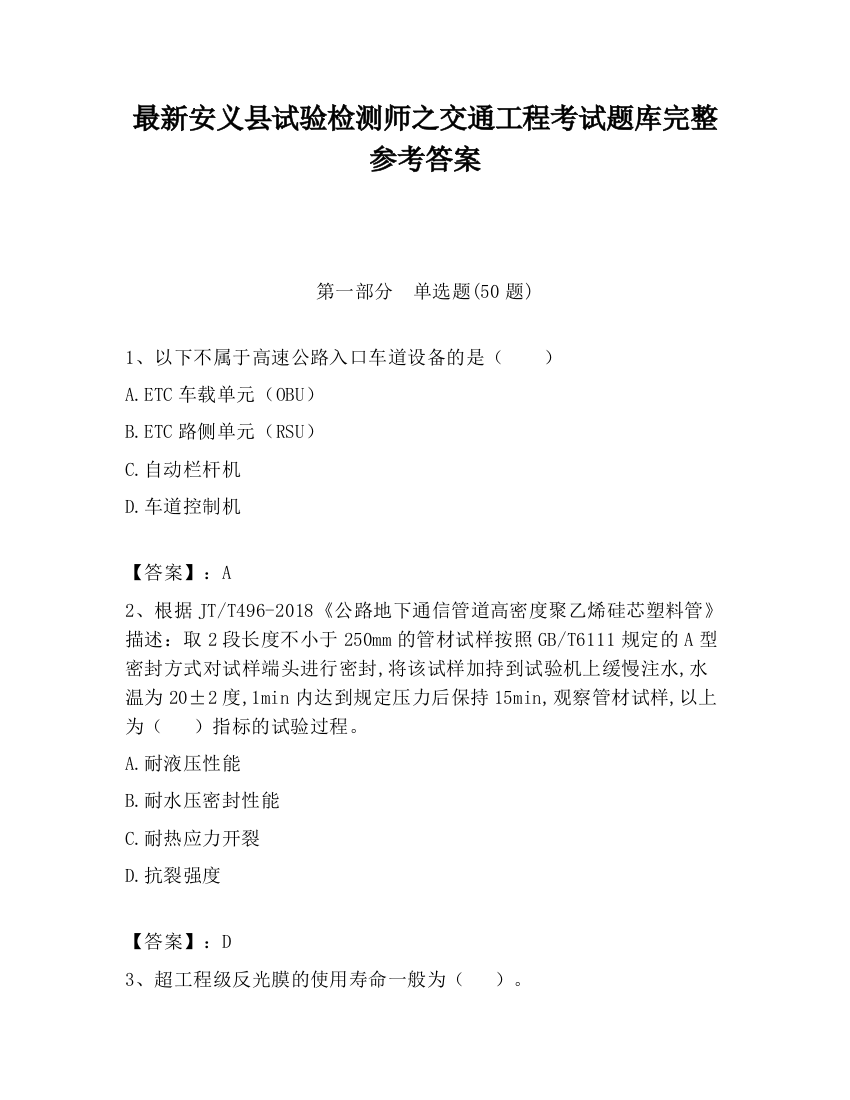 最新安义县试验检测师之交通工程考试题库完整参考答案

第一部分　单选题(50 题)

1、以下不属于高速公路入口车道设备的是（　　）

A.ETC 车载单元（OBU）

B.ETC 路侧单元（RSU）

C.自动栏杆机

D.车道控制机

【答案】：A

2、根据 JT/T496-2018《公路地下通信管道高密度聚乙烯硅芯塑料管》描述：取 2 段长度不小于 250mm 的管材试样按照 GB/T6111 规定的 A 型密封方式对试样端头进行密封,将该试样加持到试验机上缓慢注水,水温为 20±2 度,1min 内达到规定压力后保持 15min,观察管材试样,以上为（　　）指标的试验过程。

A.耐液压性能

B.耐水压密封性能

C.耐热应力开裂

D.抗裂强度

【答案】：D

3、超工程级反光膜的使用寿命一般为（　　）。